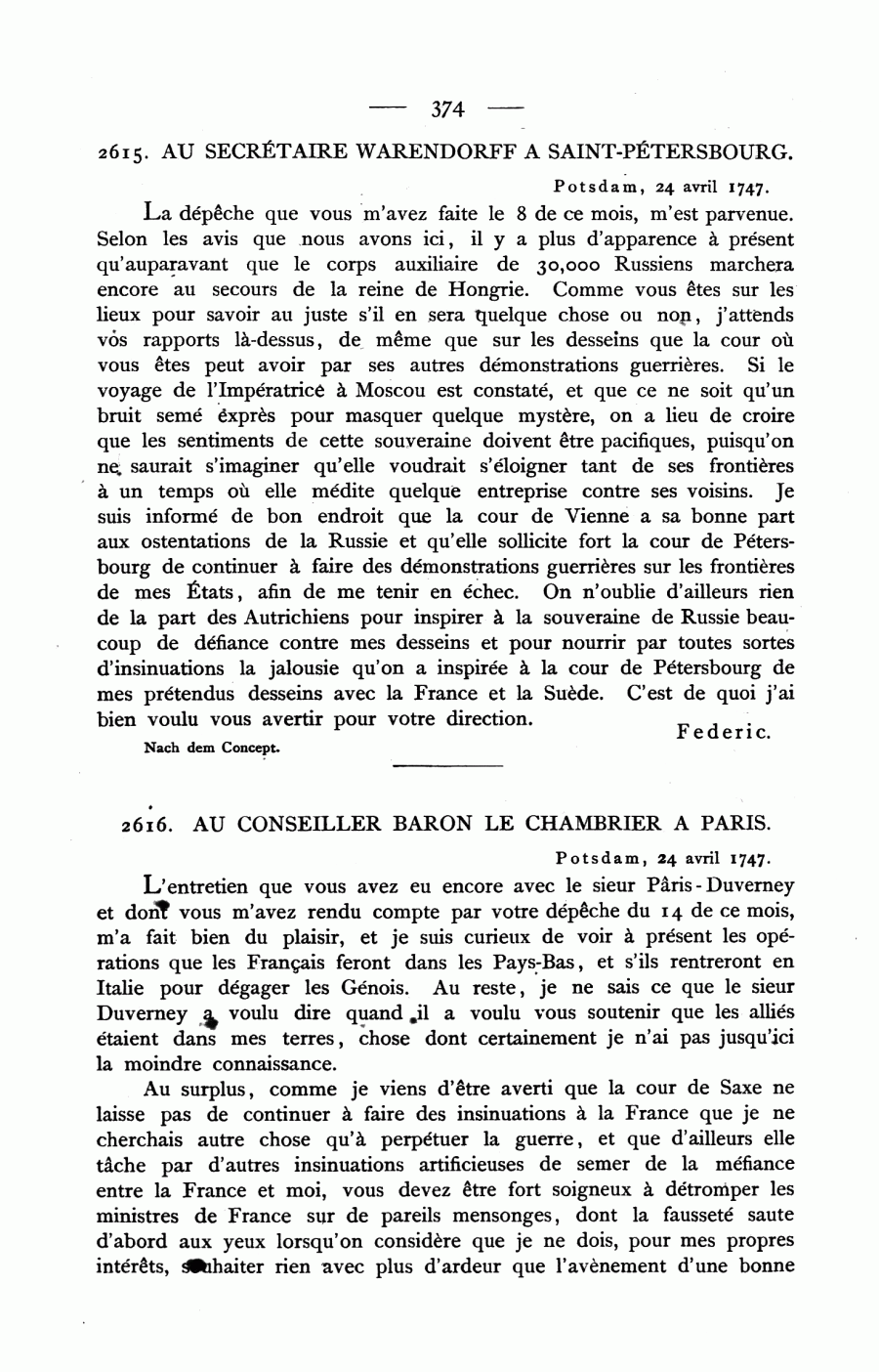 — 374 —

2615. AU SECRÉTAIRE WARENDORFF A SAINT-PÉTERSBOURG.

Potsdam, 24 avril 1747.

La dépêche que vous m'avez faite le 8 de ce mois, m'est parvenue. Selon les avis que nous avons ici, il y a plus d'apparence à présent qu'auparavant que le corps auxiliaire de 30,000 Russiens marchera encore au secours de la reine de Hongrie. Comme vous êtes sur les lieux pour savoir au juste s'il en sera quelque chose ou non, j'attends vos rapports là-dessus, de même que sur les desseins que la cour où vous êtes peut avoir par ses autres démonstrations guerrières. Si le voyage de l'Impératrice à Moscou est constaté, et que ce ne soit qu'un bruit semé exprès pour masquer quelque mystère, on a lieu de croire que les sentiments de cette souveraine doivent être pacifiques, puisqu'on ne saurait s'imaginer qu'elle voudrait s'éloigner tant de ses frontières à un temps où elle médite quelque entreprise contre ses voisins. Je suis informé de bon endroit que la cour de Vienne a sa bonne part aux ostentations de la Russie et qu'elle sollicite fort la cour de Pétersbourg de continuer à faire des démonstrations guerrières sur les frontières de mes États, afin de me tenir en échec. On n'oublie d'ailleurs rien de la part des Autrichiens pour inspirer à la souveraine de Russie beaucoup de défiance contre mes desseins et pour nourrir par toutes sortes d'insinuations la jalousie qu'on a inspirée à la cour de Pétersbourg de mes prétendus desseins avec la France et la Suède. C'est de quoi j'ai bien voulu vous avertir pour votre direction.

Federic.

Nach dem Concept.

2616. AU CONSEILLER BARON LE CHAMBRIER A PARIS.

Potsdam, 24 avril 1747.

L'entretien que vous avez eu encore avec le sieur Pâris-Duverney et dont vous m'avez rendu compte par votre dépêche du 14 de ce mois, m'a fait bien du plaisir, et je suis curieux de voir à présent les opérations que les Français feront dans les Pays-Bas, et s'ils rentreront en Italie pour dégager les Génois. Au reste, je ne sais ce que le sieur Duverney a voulu dire quand il a voulu vous soutenir que les alliés étaient dans mes terres, chose dont certainement je n'ai pas jusqu'ici la moindre connaissance.

Au surplus, comme je viens d'être averti que la cour de Saxe ne laisse pas de continuer à faire des insinuations à la France que je ne cherchais autre chose qu'à perpétuer la guerre, et que d'ailleurs elle tâche par d'autres insinuations artificieuses de semer de la méfiance entre la France et moi, vous devez être fort soigneux à détromper les ministres de France sur de pareils mensonges, dont la fausseté saute d'abord aux yeux lorsqu'on considère que je ne dois, pour mes propres intérêts, souhaiter rien avec plus d'ardeur que l'avènement d'une bonne